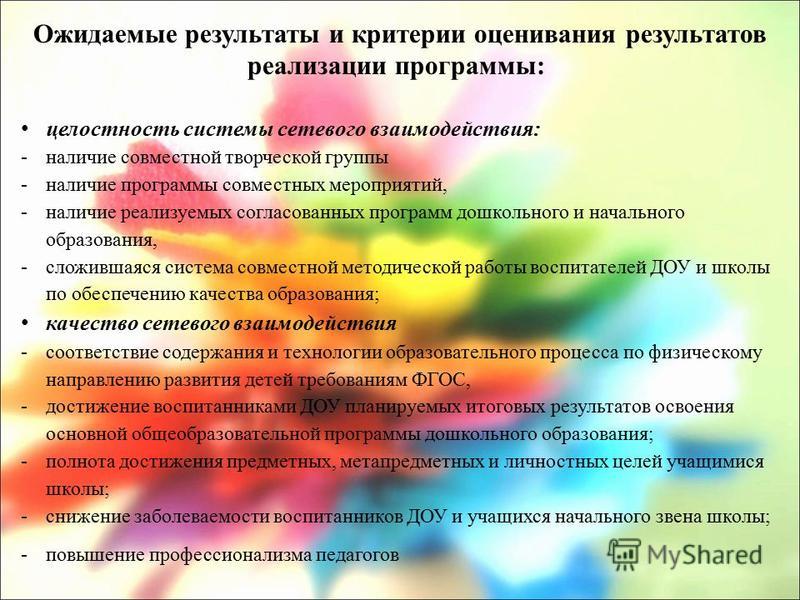 Ожидаемые результаты и критерии оценивания результатов реализации программы:

• целостность системы сетевого взаимодействия:
- наличие совместной творческой группы
- наличие программы совместных мероприятий,
- наличие реализуемых согласованных программ дошкольного и начального образования,
- сложившаяся система совместной методической работы воспитателей ДОУ и школы по обеспечению качества образования;
• качество сетевого взаимодействия
- соответствие содержания и технологии образовательного процесса по физическому направлению развития детей требованиям ФГОС,
- достижение воспитанниками ДОУ планируемых итоговых результатов освоения основной общеобразовательной программы дошкольного образования;
- полнота достижения предметных, метапредметных и личностных целей учащимися школы;
- снижение заболеваемости воспитанников ДОУ и учащихся начального звена школы;
- повышение профессионализма педагогов

MyShared